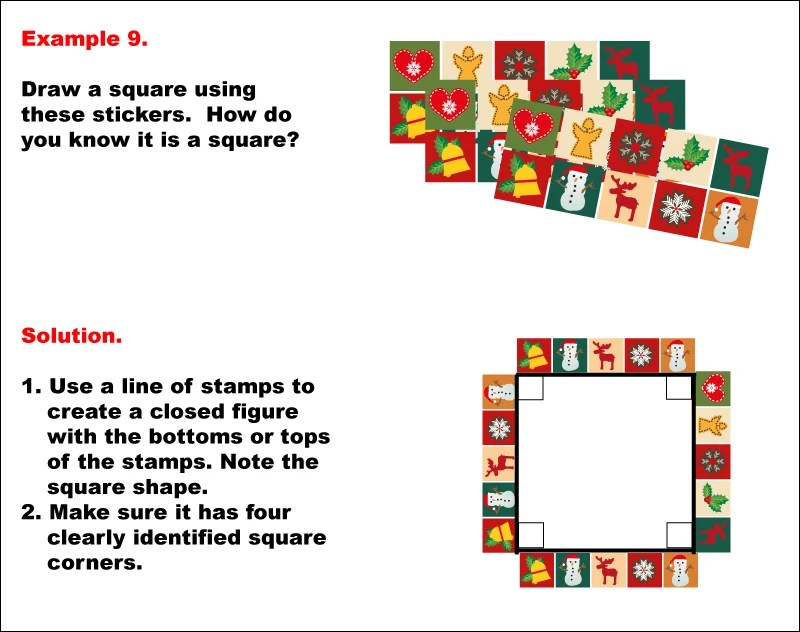 Example 9.

Draw a square using these stickers. How do you know it is a square?

Solution.

1. Use a line of stamps to create a closed figure with the bottoms or tops of the stamps. Note the square shape.
2. Make sure it has four clearly identified square corners.